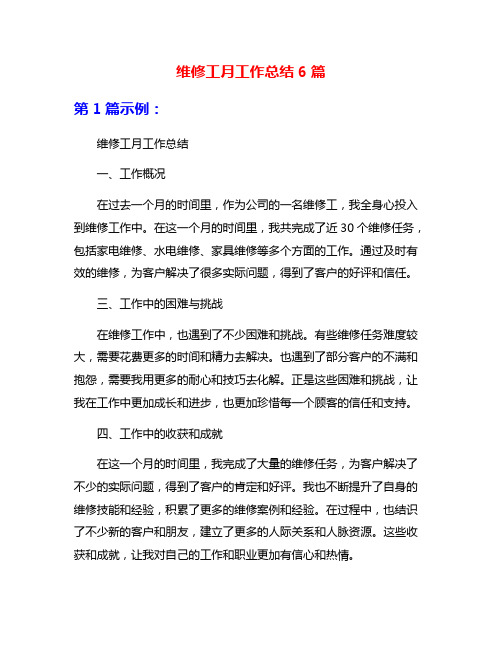 维修工月工作总结 6 篇

第 1 篇示例：

维修工月工作总结

一、工作概况

在过去一个月的时间里，作为公司的一名维修工，我全身心投入到维修工作中。在这一个月的时间里，我共完成了近 30 个维修任务，包括家电维修、水电维修、家具维修等多个方面的工作。通过及时有效的维修，为客户解决了很多实际问题，得到了客户的好评和信任。

三、工作中的困难与挑战

在维修工作中，也遇到了不少困难和挑战。有些维修任务难度较大，需要花费更多的时间和精力去解决。也遇到了部分客户的不满和抱怨，需要我用更多的耐心和技巧去化解。正是这些困难和挑战，让我在工作中更加成长和进步，也更加珍惜每一个顾客的信任和支持。

四、工作中的收获和成就

在这一个月的时间里，我完成了大量的维修任务，为客户解决了不少的实际问题，得到了客户的肯定和好评。我也不断提升了自身的维修技能和经验，积累了更多的维修案例和经验。在过程中，也结识了不少新的客户和朋友，建立了更多的人际关系和人脉资源。这些收获和成就，让我对自己的工作和职业更加有信心和热情。